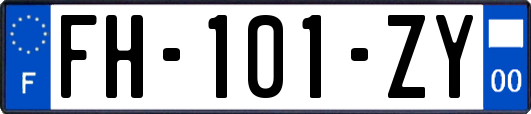 F
FH-101-ZY
00